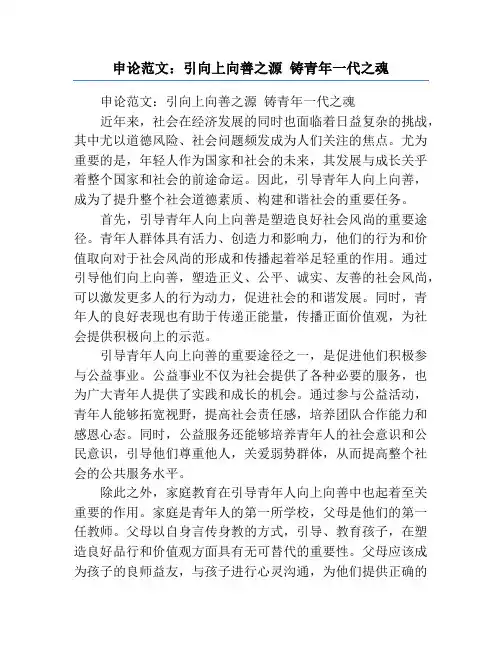 申论范文：引向上向善之源 铸青年一代之魂

申论范文：引向上向善之源 铸青年一代之魂

近年来，社会在经济发展的同时也面临着日益复杂的挑战，其中尤以道德风险、社会问题频发成为人们关注的焦点。尤为重要的是，年轻人作为国家和社会的未来，其发展与成长关乎着整个国家和社会的前途命运。因此，引导青年人向上向善，成为了提升整个社会道德素质、构建和谐社会的重要任务。

首先，引导青年人向上向善是塑造良好社会风尚的重要途径。青年人群体具有活力、创造力和影响力，他们的行为和价值取向对于社会风尚的形成和传播起着举足轻重的作用。通过引导他们向上向善，塑造正义、公平、诚实、友善的社会风尚，可以激发更多人的行为动力，促进社会的和谐发展。同时，青年人的良好表现也有助于传递正能量，传播正面价值观，为社会提供积极向上的示范。

引导青年人向上向善的重要途径之一，是促进他们积极参与公益事业。公益事业不仅为社会提供了各种必要的服务，也为广大青年人提供了实践和成长的机会。通过参与公益活动，青年人能够拓宽视野，提高社会责任感，培养团队合作能力和感恩心态。同时，公益服务还能够培养青年人的社会意识和公民意识，引导他们尊重他人，关爱弱势群体，从而提高整个社会的公共服务水平。

除此之外，家庭教育在引导青年人向上向善中也起着至关重要的作用。家庭是青年人的第一所学校，父母是他们的第一任教师。父母以自身言传身教的方式，引导、教育孩子，在塑造良好品行和价值观方面具有无可替代的重要性。父母应该成为孩子的良师益友，与孩子进行心灵沟通，为他们提供正确的